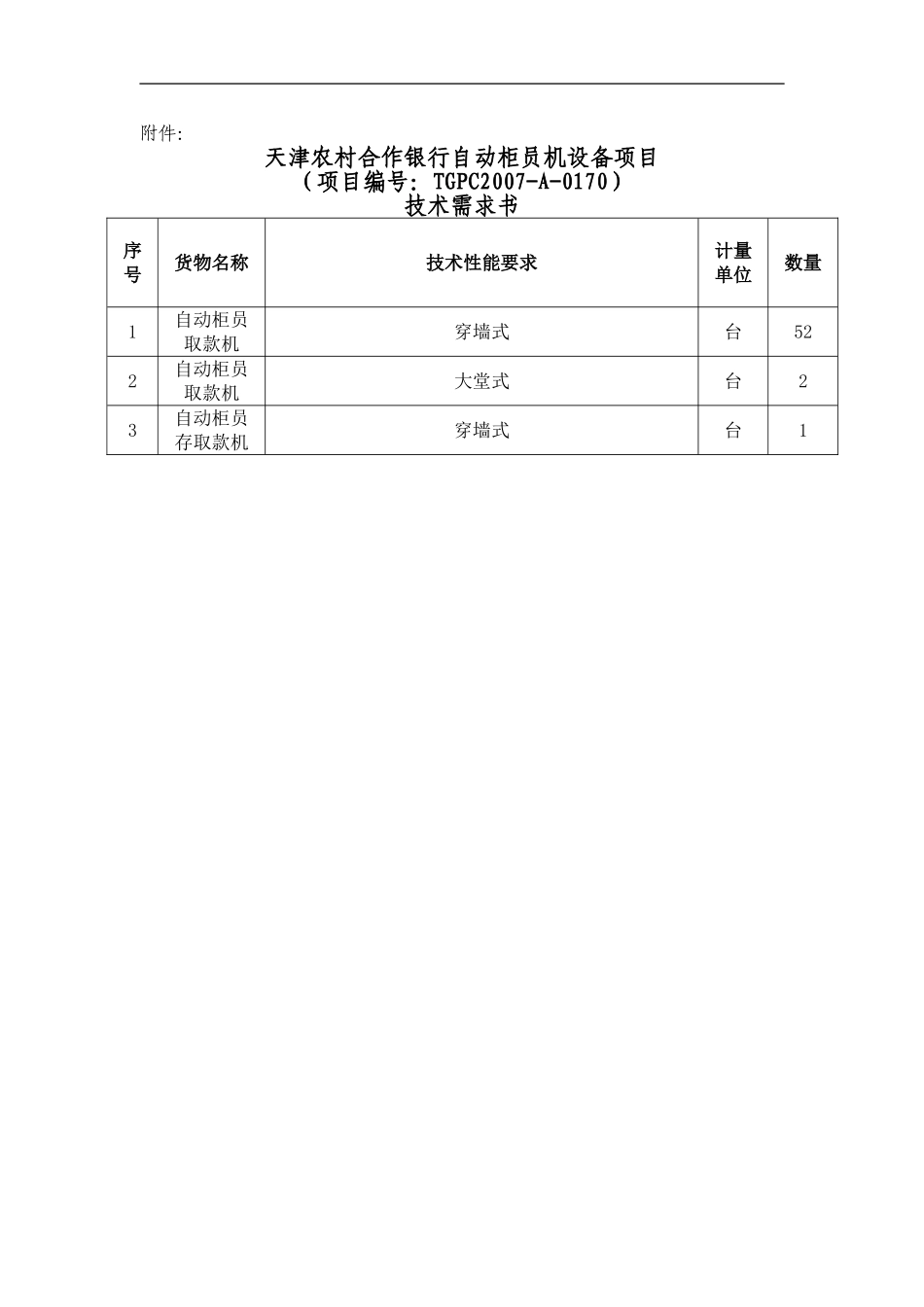 附件:

天津农村合作银行自动柜员机设备项目
（项目编号：TGPC2007-A-0170）
技术需求书

| 序号 | 货物名称 | 技术性能要求 | 计量单位 | 数量 |
|---|---|---|---|---|
| 1 | 自动柜员取款机 | 穿墙式 | 台 | 52 |
| 2 | 自动柜员取款机 | 大堂式 | 台 | 2 |
| 3 | 自动柜员存取款机 | 穿墙式 | 台 | 1 |